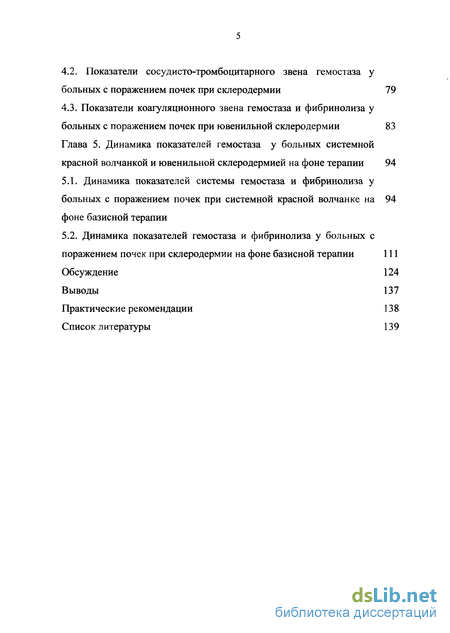 5

4.2. Показатели сосудисто-тромбоцитарного звена гемостаза у больных с поражением почек при склеродермии 79

4.3. Показатели коагуляционного звена гемостаза и фибринолиза у больных с поражением почек при ювенильной склеродермии 83

Глава 5. Динамика показателей гемостаза у больных системной красной волчанкой и ювенильной склеродермией на фоне терапии 94

5.1. Динамика показателей системы гемостаза и фибринолиза у больных с поражением почек при системной красной волчанке на фоне базисной терапии 94

5.2. Динамика показателей гемостаза и фибринолиза у больных с поражением почек при склеродермии на фоне базисной терапии 111

Обсуждение 124

Выводы 137

Практические рекомендации 138

Список литературы 139

dsLib.net
библиотека диссертаций